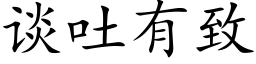 谈吐有致